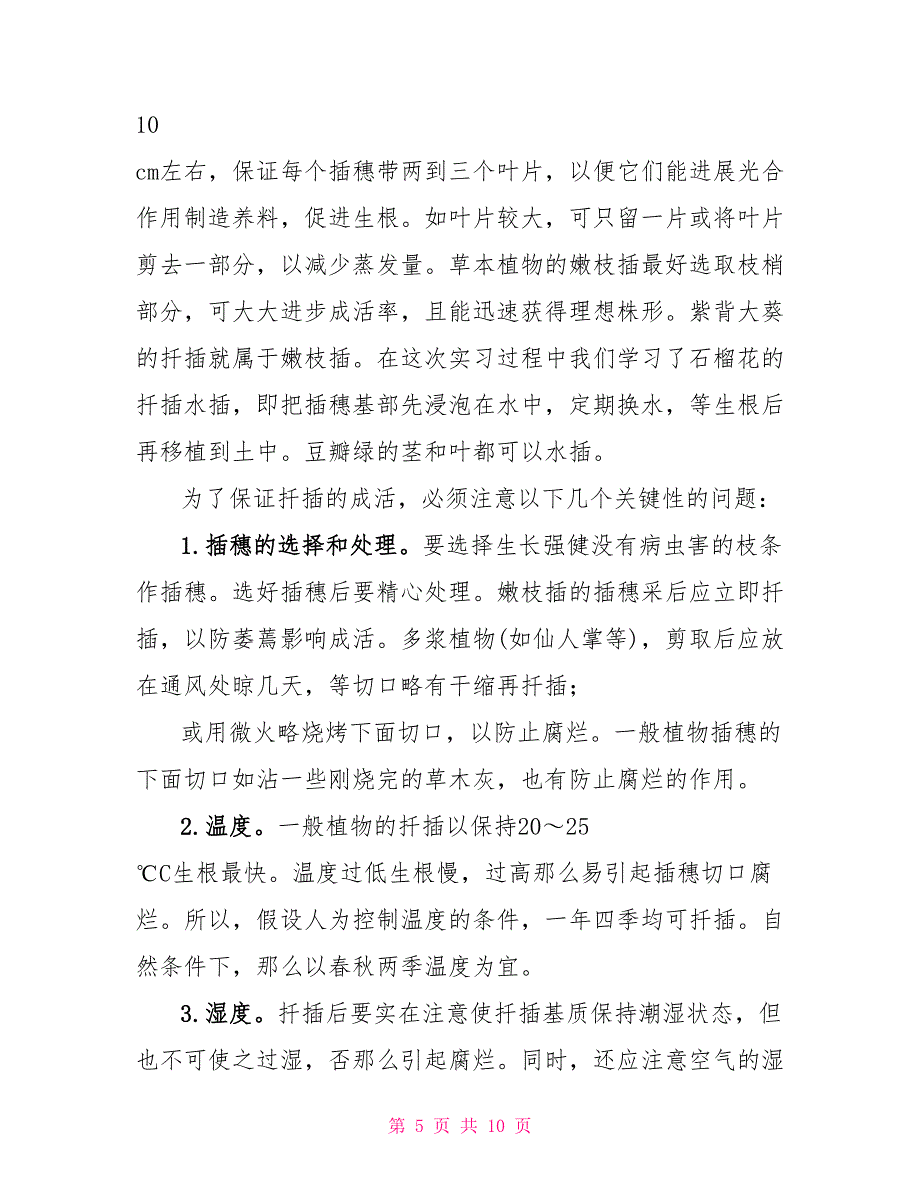 10

cm左右，保证每个插穗带两到三个叶片，以便它们能进展光合作用制造养料，促进生根。如叶片较大，可只留一片或将叶片剪去一部分，以减少蒸发量。草本植物的嫩枝插最好选取枝梢部分，可大大进步成活率，且能迅速获得理想株形。紫背大葵的扦插就属于嫩枝插。在这次实习过程中我们学习了石榴花的扦插水插，即把插穗基部先浸泡在水中，定期换水，等生根后再移植到土中。豆瓣绿的茎和叶都可以水插。

为了保证扦插的成活，必须注意以下几个关键性的问题：

1.插穗的选择和处理。要选择生长强健没有病虫害的枝条作插穗。选好插穗后要精心处理。嫩枝插的插穗采后应立即扦插，以防萎蔫影响成活。多浆植物(如仙人掌等)，剪取后应放在通风处晾几天，等切口略有干缩再扦插；

或用微火略烧烤下面切口，以防止腐烂。一般植物插穗的下面切口如沾一些刚烧完的草木灰，也有防止腐烂的作用。

2.温度。一般植物的扦插以保持20～25

℃C生根最快。温度过低生根慢，过高那么易引起插穗切口腐烂。所以，假设人为控制温度的条件，一年四季均可扦插。自然条件下，那么以春秋两季温度为宜。

3.湿度。扦插后要实在注意使扦插基质保持潮湿状态，但也不可使之过湿，否那么引起腐烂。同时，还应注意空气的湿

第 5 页 共 10 页